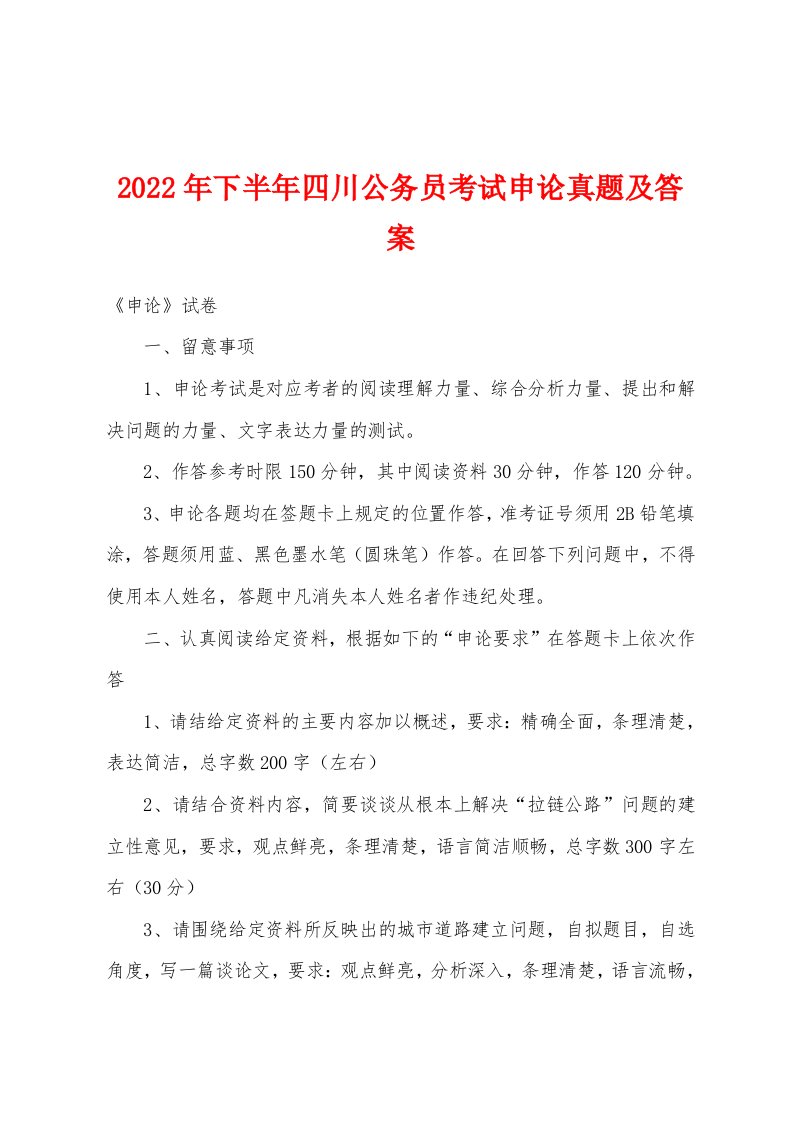 2022年下半年四川公务员考试申论真题及答案

《申论》试卷

一、留意事项

1、申论考试是对应考者的阅读理解力量、综合分析力量、提出和解决问题的力量、文字表达力量的测试。

2、作答参考时限150分钟，其中阅读资料30分钟，作答120分钟。

3、申论各题均在签题卡上规定的位置作答，准考证号须用2B铅笔填涂，答题须用蓝、黑色墨水笔（圆珠笔）作答。在回答下列问题中，不得使用本人姓名，答题中凡消失本人姓名者作违纪处理。

二、认真阅读给定资料，根据如下的“申论要求”在答题卡上依次作答

1、请结给定资料的主要内容加以概述，要求：精确全面，条理清楚，表达简洁，总字数200字（左右）

2、请结合资料内容，简要谈谈从根本上解决“拉链公路”问题的建立性意见，要求，观点鲜亮，条理清楚，语言简洁顺畅，总字数300字左右（30分）

3、请围绕给定资料所反映出的城市道路建立问题，自拟题目，自选角度，写一篇谈论文，要求：观点鲜亮，分析深入，条理清楚，语言流畅，